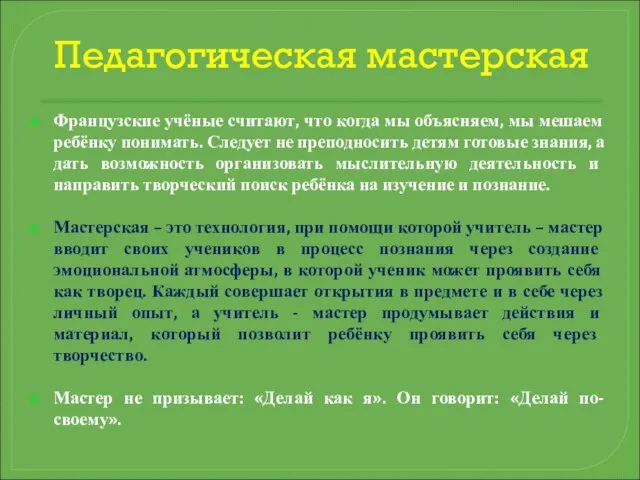 Педагогическая мастерская

Французские учёные считают, что когда мы объясняем, мы мешаем ребёнку понимать. Следует не преподносить детям готовые знания, а дать возможность организовать мыслительную деятельность и направить творческий поиск ребёнка на изучение и познание.

Мастерская – это технология, при помощи которой учитель – мастер вводит своих учеников в процесс познания через создание эмоциональной атмосферы, в которой ученик может проявить себя как творец. Каждый совершает открытия в предмете и в себе через личный опыт, а учитель - мастер продумывает действия и материал, который позволит ребёнку проявить себя через творчество.

Мастер не призывает: «Делай как я». Он говорит: «Делай по-своему».